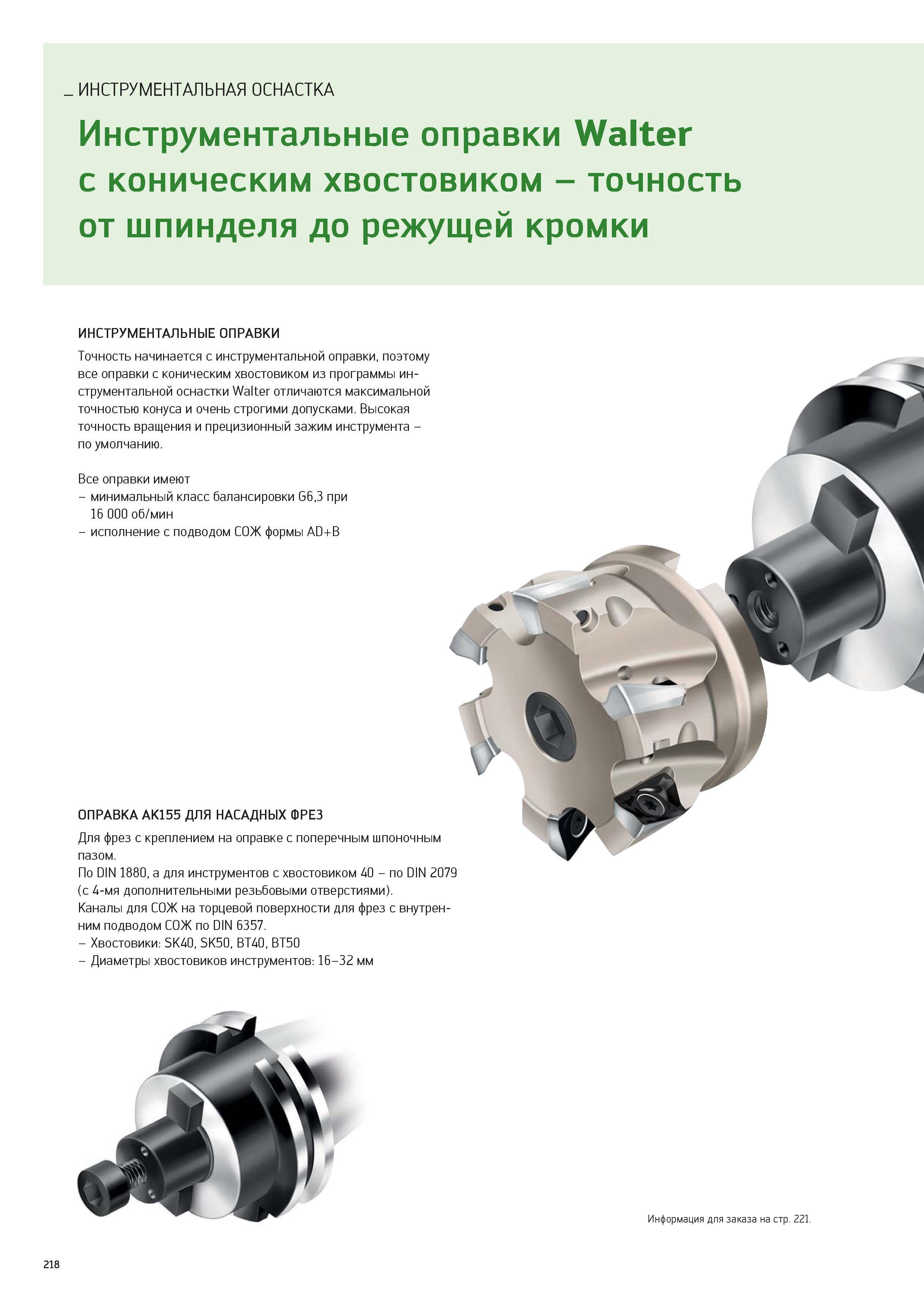 _ ИНСТРУМЕНТАЛЬНАЯ ОСНАСТКА

Инструментальные оправки Walter с коническим хвостовиком – точность от шпинделя до режущей кромки

ИНСТРУМЕНТАЛЬНЫЕ ОПРАВКИ

Точность начинается с инструментальной оправки, поэтому все оправки с коническим хвостовиком из программы инструментальной оснастки Walter отличаются максимальной точностью конуса и очень строгими допусками. Высокая точность вращения и прецизионный зажим инструмента – по умолчанию.

Все оправки имеют
– минимальный класс балансировки G6,3 при 16 000 об/мин
– исполнение с подводом СОЖ формы AD+B

ОПРАВКА AK155 ДЛЯ НАСАДНЫХ ФРЕЗ

Для фрез с креплением на оправке с поперечным шпоночным пазом.
По DIN 1880, а для инструментов с хвостовиком 40 – по DIN 2079 (с 4-мя дополнительными резьбовыми отверстиями).
Каналы для СОЖ на торцевой поверхности для фрез с внутренним подводом СОЖ по DIN 6357.
– Хвостовики: SK40, SK50, BT40, BT50
– Диаметры хвостовиков инструментов: 16–32 мм

Информация для заказа на стр. 221.

218